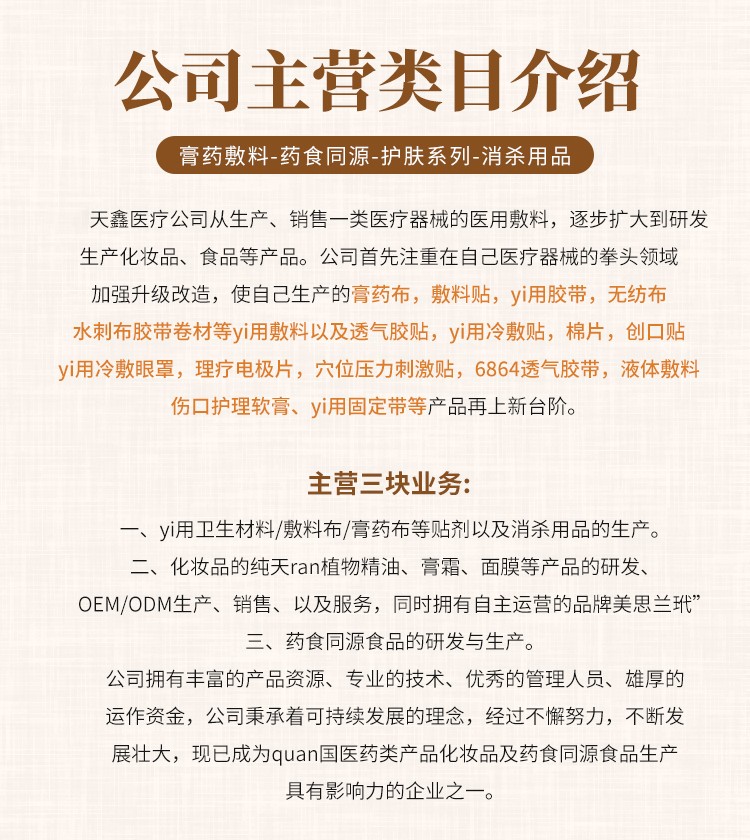 公司主营类目介绍

膏药敷料-药食同源-护肤系列-消杀用品

天鑫医疗公司从生产、销售一类医疗器械的医用敷料，逐步扩大到研发生产化妆品、食品等产品。公司首先注重在自己医疗器械的拳头领域加强升级改造，使自己生产的膏药布，敷料贴，yi用胶带，无纺布水刺布胶带卷材等yi用敷料以及透气胶贴，yi用冷敷贴，棉片，创口贴yi用冷敷眼罩，理疗电极片，穴位压力刺激贴，6864透气胶带，液体敷料伤口护理软膏、yi用固定带等产品再上新台阶。

主营三块业务：

一、yi用卫生材料/敷料布/膏药布等贴剂以及消杀用品的生产。

二、化妆品的纯天ran植物精油、膏霜、面膜等产品的研发、OEM/ODM生产、销售、以及服务，同时拥有自主运营的品牌美思兰玳”

三、药食同源食品的研发与生产。

公司拥有丰富的产品资源、专业的技术、优秀的管理人员、雄厚的运作资金，公司秉承着可持续发展的理念，经过不懈努力，不断发展壮大，现已成为quan国医药类产品化妆品及药食同源食品生产具有影响力的企业之一。